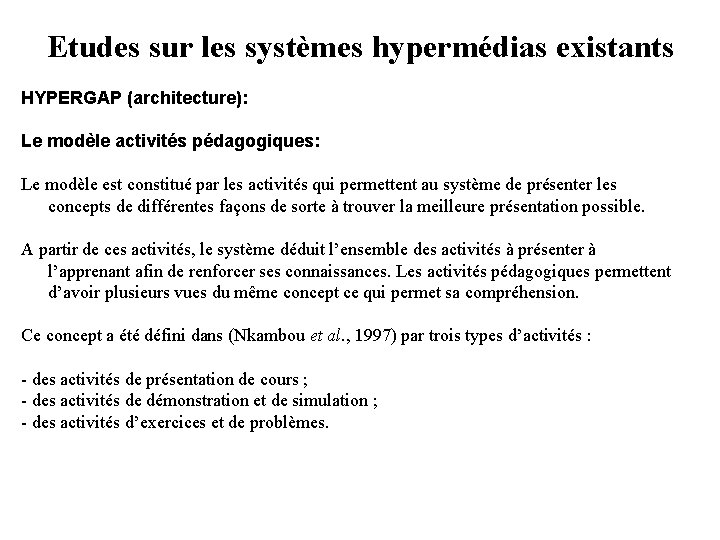 Etudes sur les systèmes hypermédias existants

HYPERGAP (architecture):

Le modèle activités pédagogiques:

Le modèle est constitué par les activités qui permettent au système de présenter les concepts de différentes façons de sorte à trouver la meilleure présentation possible.

A partir de ces activités, le système déduit l'ensemble des activités à présenter à l'apprenant afin de renforcer ses connaissances. Les activités pédagogiques permettent d'avoir plusieurs vues du même concept ce qui permet sa compréhension.

Ce concept a été défini dans (Nkambou et al., 1997) par trois types d'activités :

- des activités de présentation de cours ;
- des activités de démonstration et de simulation ;
- des activités d'exercices et de problèmes.